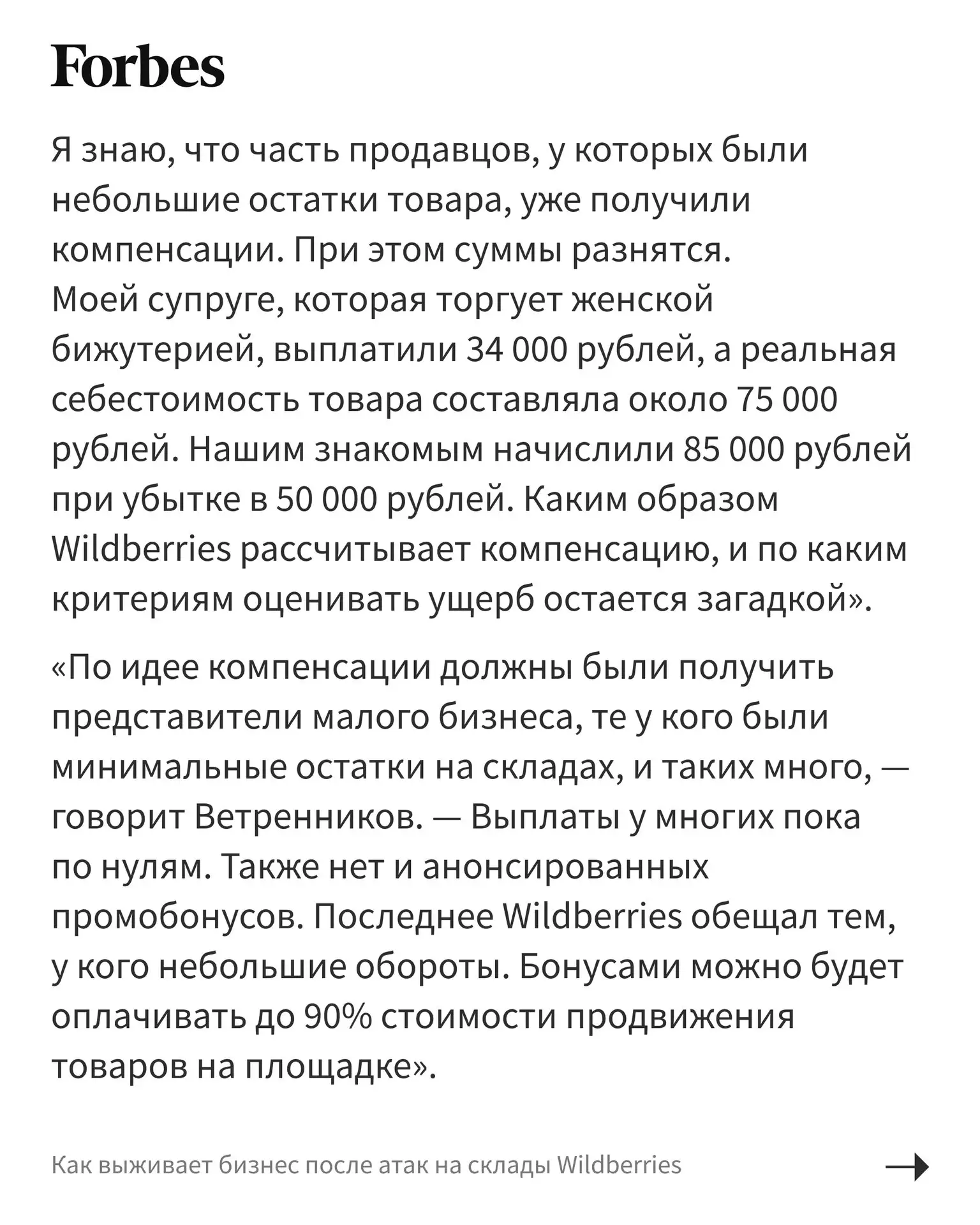 Forbes

Я знаю, что часть продавцов, у которых были небольшие остатки товара, уже получили компенсации. При этом суммы разнятся. Моей супруге, которая торгует женской бижутерией, выплатили 34 000 рублей, а реальная себестоимость товара составляла около 75 000 рублей. Нашим знакомым начислили 85 000 рублей при убытке в 50 000 рублей. Каким образом Wildberries рассчитывает компенсацию, и по каким критериям оценивать ущерб остается загадкой».

«По идее компенсации должны были получить представители малого бизнеса, те у кого были минимальные остатки на складах, и таких много, — говорит Ветренников. — Выплаты у многих пока по нулям. Также нет и анонсированных промобонусов. Последнее Wildberries обещал тем, у кого небольшие обороты. Бонусами можно будет оплачивать до 90% стоимости продвижения товаров на площадке».

Как выживает бизнес после атак на склады Wildberries